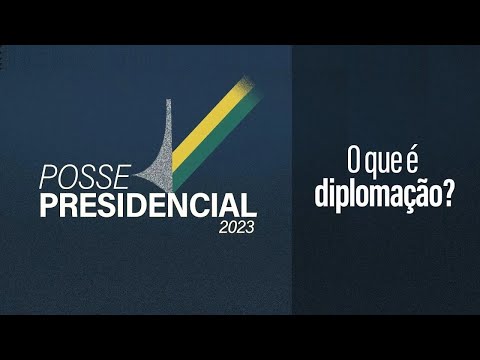 POSSE
PRESIDENCIAL
2023

O que é diplomação?